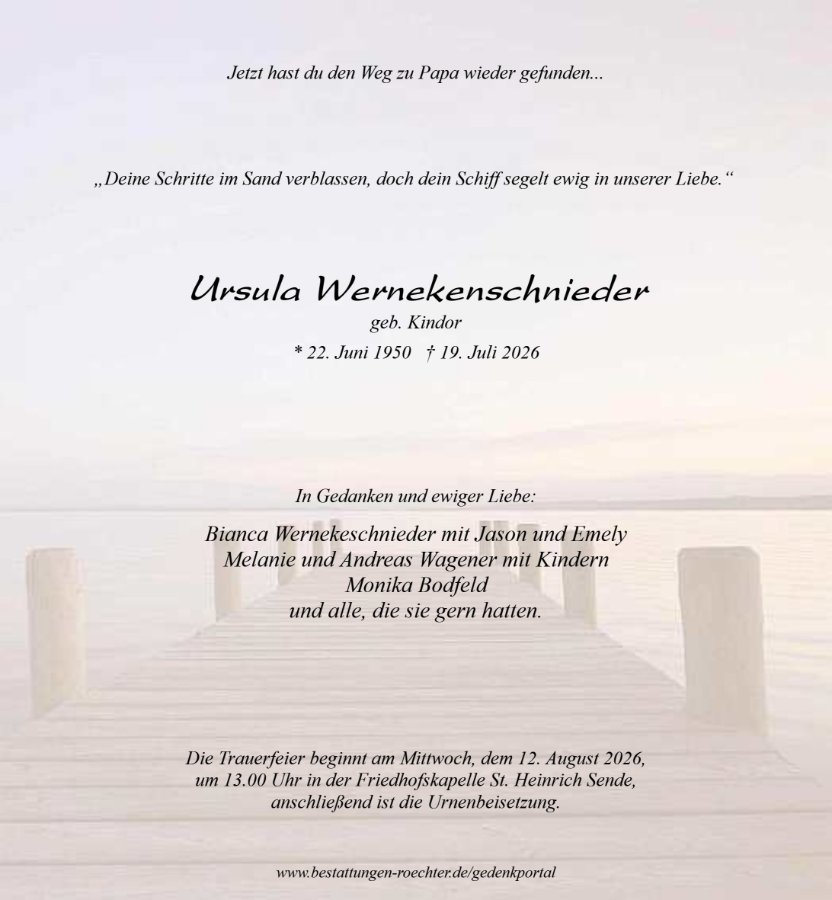 Jetzt hast du den Weg zu Papa wieder gefunden...

„Deine Schritte im Sand verblassen, doch dein Schiff segelt ewig in unserer Liebe.“

Ursula Wernekenschnieder
geb. Kindor
* 22. Juni 1950 † 19. Juli 2026

In Gedanken und ewiger Liebe:

Bianca Wernekeschnieder mit Jason und Emely
Melanie und Andreas Wagener mit Kindern
Monika Bodfeld
und alle, die sie gern hatten.

Die Trauerfeier beginnt am Mittwoch, dem 12. August 2026, um 13.00 Uhr in der Friedhofskapelle St. Heinrich Sende, anschließend ist die Urnenbeisetzung.

www.bestattungen-roechter.de/gedenkportal